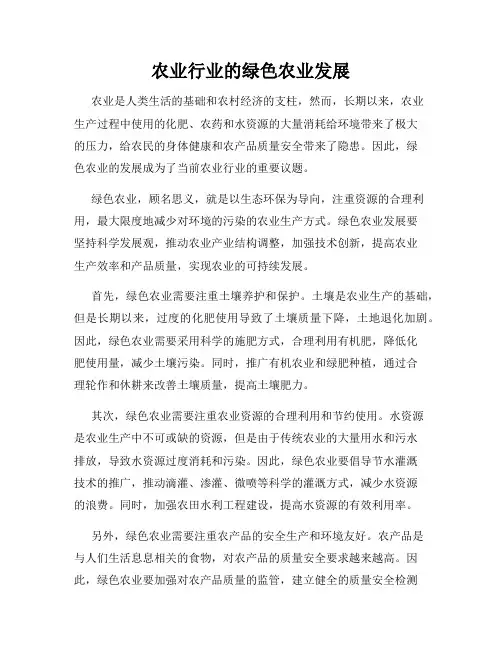 农业行业的绿色农业发展

农业是人类生活的基础和农村经济的支柱，然而，长期以来，农业生产过程中使用的化肥、农药和水资源的大量消耗给环境带来了极大的压力，给农民的身体健康和农产品质量安全带来了隐患。因此，绿色农业的发展成为了当前农业行业的重要议题。

绿色农业，顾名思义，就是以生态环保为导向，注重资源的合理利用，最大限度地减少对环境的污染的农业生产方式。绿色农业发展要坚持科学发展观，推动农业产业结构调整，加强技术创新，提高农业生产效率和产品质量，实现农业的可持续发展。

首先，绿色农业需要注重土壤养护和保护。土壤是农业生产的基础，但是长期以来，过度的化肥使用导致了土壤质量下降，土地退化加剧。因此，绿色农业需要采用科学的施肥方式，合理利用有机肥，降低化肥使用量，减少土壤污染。同时，推广有机农业和绿肥种植，通过合理轮作和休耕来改善土壤质量，提高土壤肥力。

其次，绿色农业需要注重农业资源的合理利用和节约使用。水资源是农业生产中不可或缺的资源，但是由于传统农业的大量用水和污水排放，导致水资源过度消耗和污染。因此，绿色农业要倡导节水灌溉技术的推广，推动滴灌、渗灌、微喷等科学的灌溉方式，减少水资源的浪费。同时，加强农田水利工程建设，提高水资源的有效利用率。

另外，绿色农业需要注重农产品的安全生产和环境友好。农产品是与人们生活息息相关的食物，对农产品的质量安全要求越来越高。因此，绿色农业要加强对农产品质量的监管，建立健全的质量安全检测